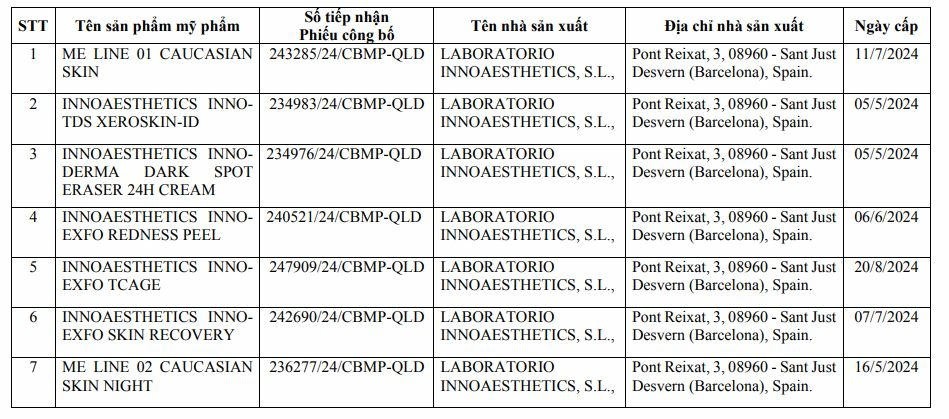 | STT | Tên sản phẩm mỹ phẩm | Số tiếp nhận Phiếu công bố | Tên nhà sản xuất | Địa chỉ nhà sản xuất | Ngày cấp |
|---|---|---|---|---|---|
| 1 | ME LINE 01 CAUCASIAN SKIN | 243285/24/CBMP-QLD | LABORATORIO INNOAESTHETICS, S.L., | Pont Reixat, 3, 08960 - Sant Just Desvern (Barcelona), Spain. | 11/7/2024 |
| 2 | INNOAESTHETICS INNO-TDS XEROSKIN-ID | 234983/24/CBMP-QLD | LABORATORIO INNOAESTHETICS, S.L., | Pont Reixat, 3, 08960 - Sant Just Desvern (Barcelona), Spain. | 05/5/2024 |
| 3 | INNOAESTHETICS INNO-DERMA DARK SPOT ERASER 24H CREAM | 234976/24/CBMP-QLD | LABORATORIO INNOAESTHETICS, S.L., | Pont Reixat, 3, 08960 - Sant Just Desvern (Barcelona), Spain. | 05/5/2024 |
| 4 | INNOAESTHETICS INNO-EXFO REDNESS PEEL | 240521/24/CBMP-QLD | LABORATORIO INNOAESTHETICS, S.L., | Pont Reixat, 3, 08960 - Sant Just Desvern (Barcelona), Spain. | 06/6/2024 |
| 5 | INNOAESTHETICS INNO-EXFO TCAGE | 247909/24/CBMP-QLD | LABORATORIO INNOAESTHETICS, S.L., | Pont Reixat, 3, 08960 - Sant Just Desvern (Barcelona), Spain. | 20/8/2024 |
| 6 | INNOAESTHETICS INNO-EXFO SKIN RECOVERY | 242690/24/CBMP-QLD | LABORATORIO INNOAESTHETICS, S.L., | Pont Reixat, 3, 08960 - Sant Just Desvern (Barcelona), Spain. | 07/7/2024 |
| 7 | ME LINE 02 CAUCASIAN SKIN NIGHT | 236277/24/CBMP-QLD | LABORATORIO INNOAESTHETICS, S.L., | Pont Reixat, 3, 08960 - Sant Just Desvern (Barcelona), Spain. | 16/5/2024 |